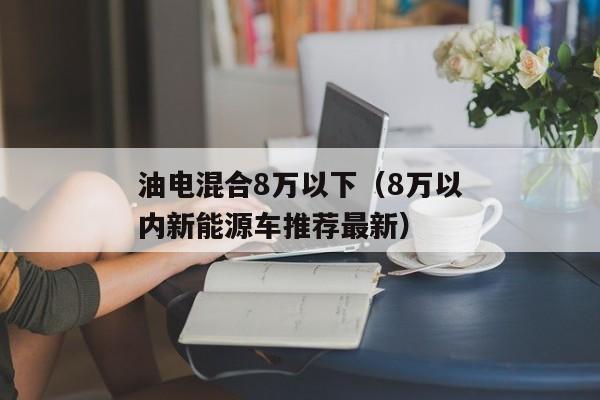 油电混合8万以下（8万以内新能源车推荐最新）